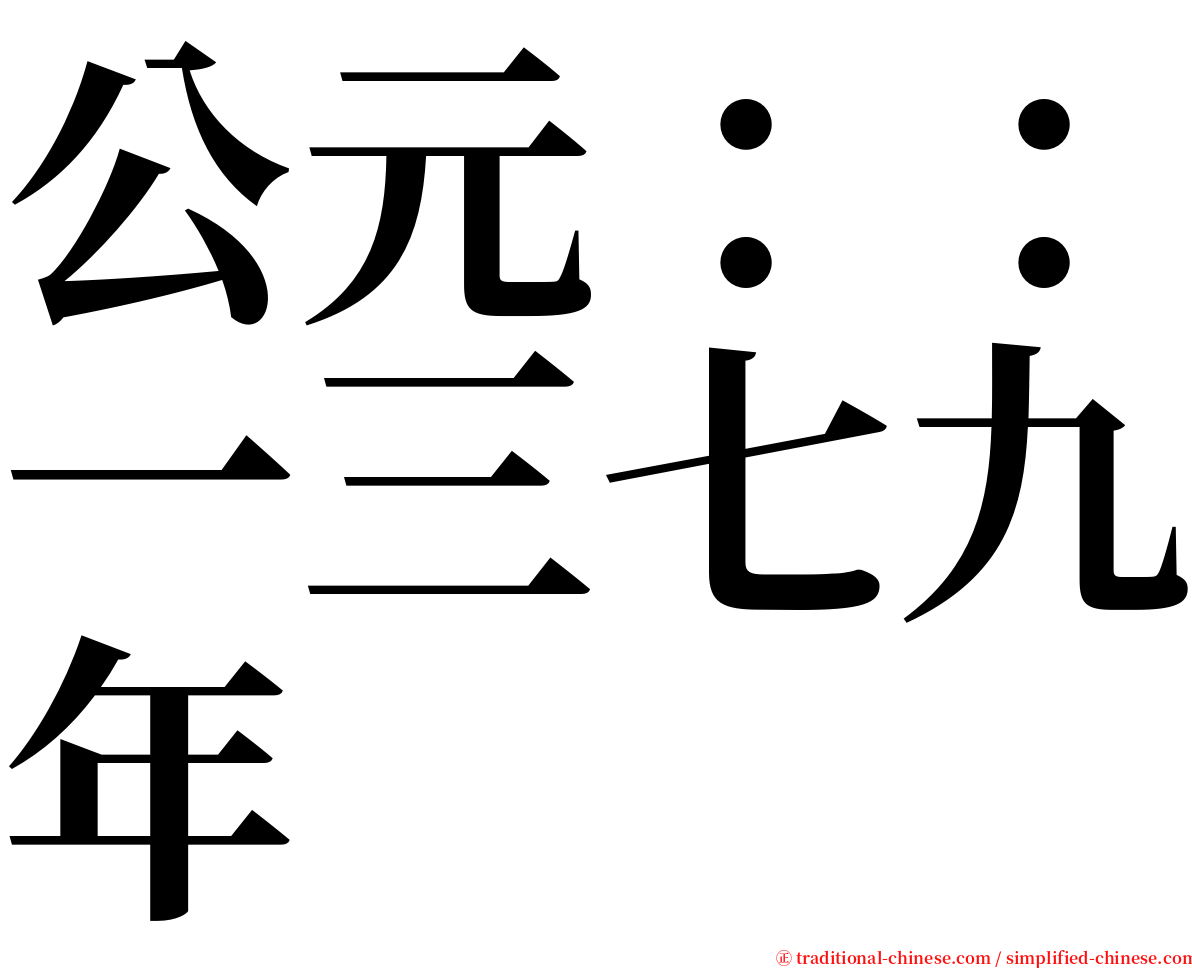 公元：：一三七九年

㊣ traditional-chinese.com / simplified-chinese.com